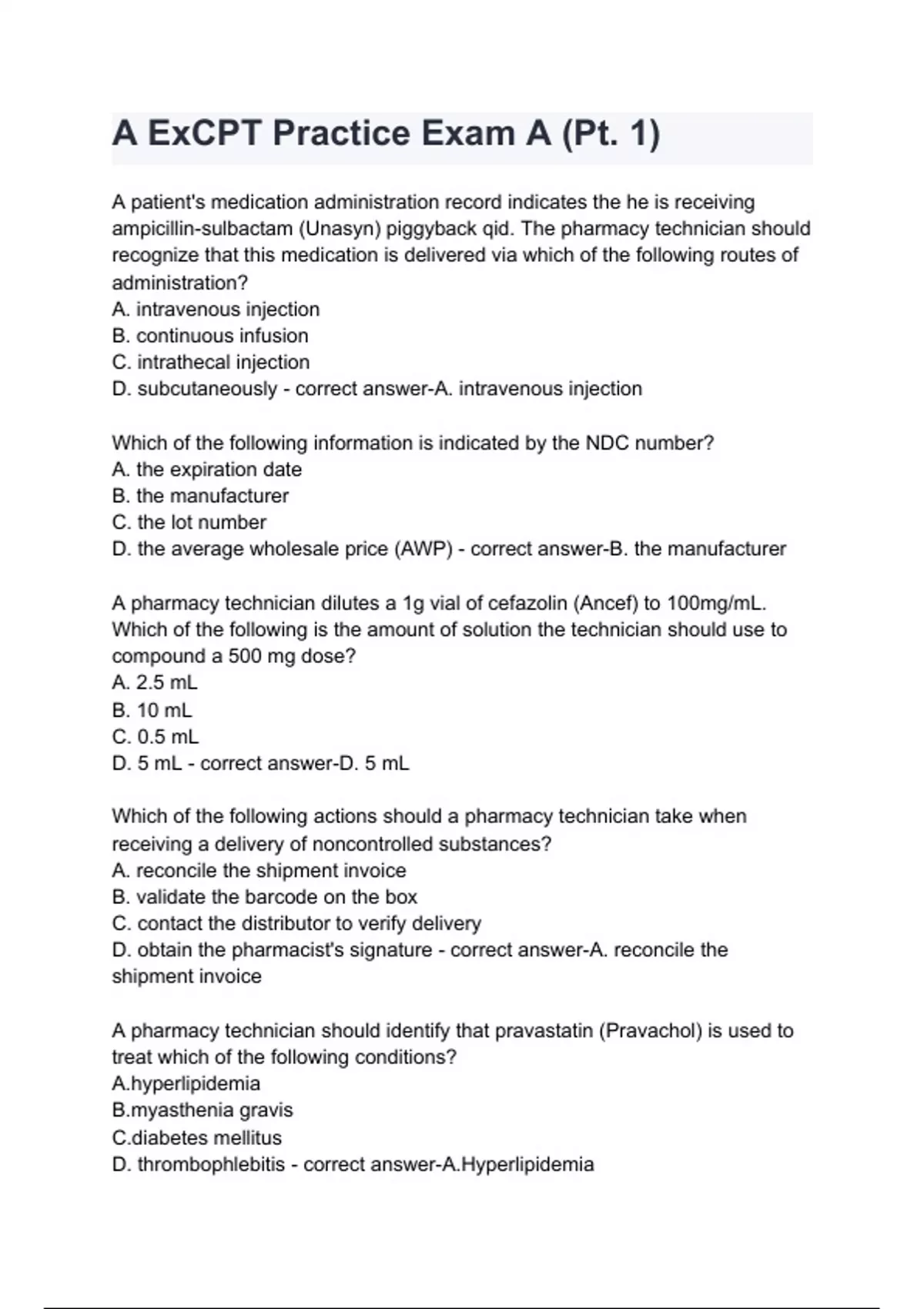 A ExCPT Practice Exam A (Pt. 1)

A patient's medication administration record indicates the he is receiving ampicillin-sulbactam (Unasyn) piggyback qid. The pharmacy technician should recognize that this medication is delivered via which of the following routes of administration?
A. intravenous injection
B. continuous infusion
C. intrathecal injection
D. subcutaneously - correct answer-A. intravenous injection

Which of the following information is indicated by the NDC number?
A. the expiration date
B. the manufacturer
C. the lot number
D. the average wholesale price (AWP) - correct answer-B. the manufacturer

A pharmacy technician dilutes a 1g vial of cefazolin (Ancef) to 100mg/mL. Which of the following is the amount of solution the technician should use to compound a 500 mg dose?
A. 2.5 mL
B. 10 mL
C. 0.5 mL
D. 5 mL - correct answer-D. 5 mL

Which of the following actions should a pharmacy technician take when receiving a delivery of noncontrolled substances?
A. reconcile the shipment invoice
B. validate the barcode on the box
C. contact the distributor to verify delivery
D. obtain the pharmacist's signature - correct answer-A. reconcile the shipment invoice

A pharmacy technician should identify that pravastatin (Pravachol) is used to treat which of the following conditions?
A.hyperlipidemia
B.myasthenia gravis
C.diabetes mellitus
D. thrombophlebitis - correct answer-A.Hyperlipidemia